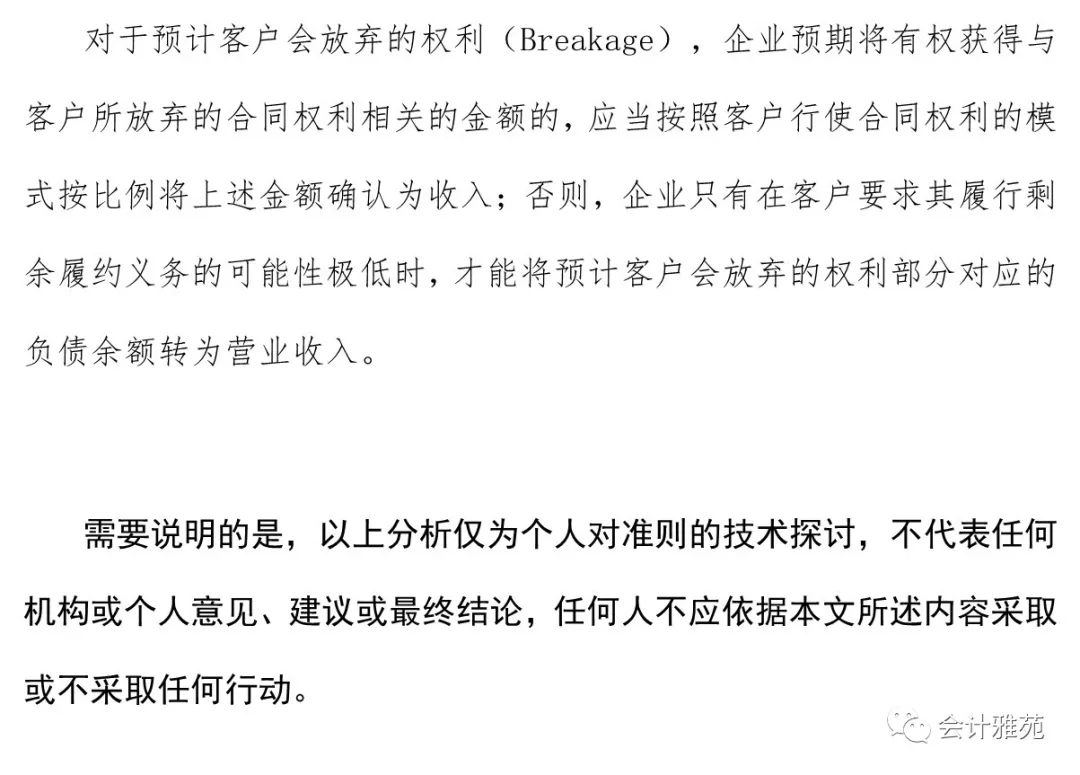 对于预计客户会放弃的权利（Breakage），企业预期将有权获得与客户所放弃的合同权利相关的金额的，应当按照客户行使合同权利的模式按比例将上述金额确认为收入；否则，企业只有在客户要求其履行剩余履约义务的可能性极低时，才能将预计客户会放弃的权利部分对应的负债余额转为营业收入。

需要说明的是，以上分析仅为个人对准则的技术探讨，不代表任何机构或个人意见、建议或最终结论，任何人不应依据本文所述内容采取或不采取任何行动。

会计雅苑